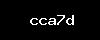 cca7d